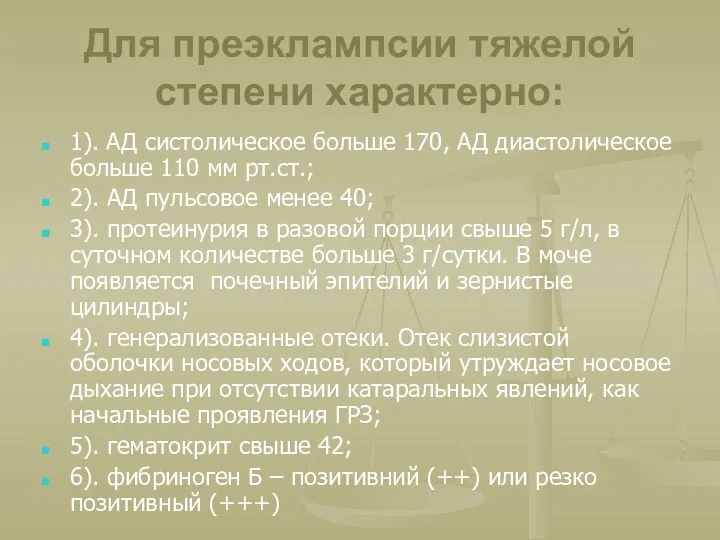 Для преэклампсии тяжелой степени характерно:

1). АД систолическое больше 170, АД диастолическое больше 110 мм рт.ст.;

2). АД пульсовое менее 40;

3). протеинурия в разовой порции свыше 5 г/л, в суточном количестве больше 3 г/сутки. В моче появляется  почечный эпителий и зернистые цилиндры;

4). генерализованные отеки. Отек слизистой оболочки носовых ходов, который утруждает носовое дыхание при отсутствии катаральных явлений, как начальные проявления ГРЗ;

5). гематокрит свыше 42;

6). фибриноген Б – позитивний (++) или резко позитивный (+++)